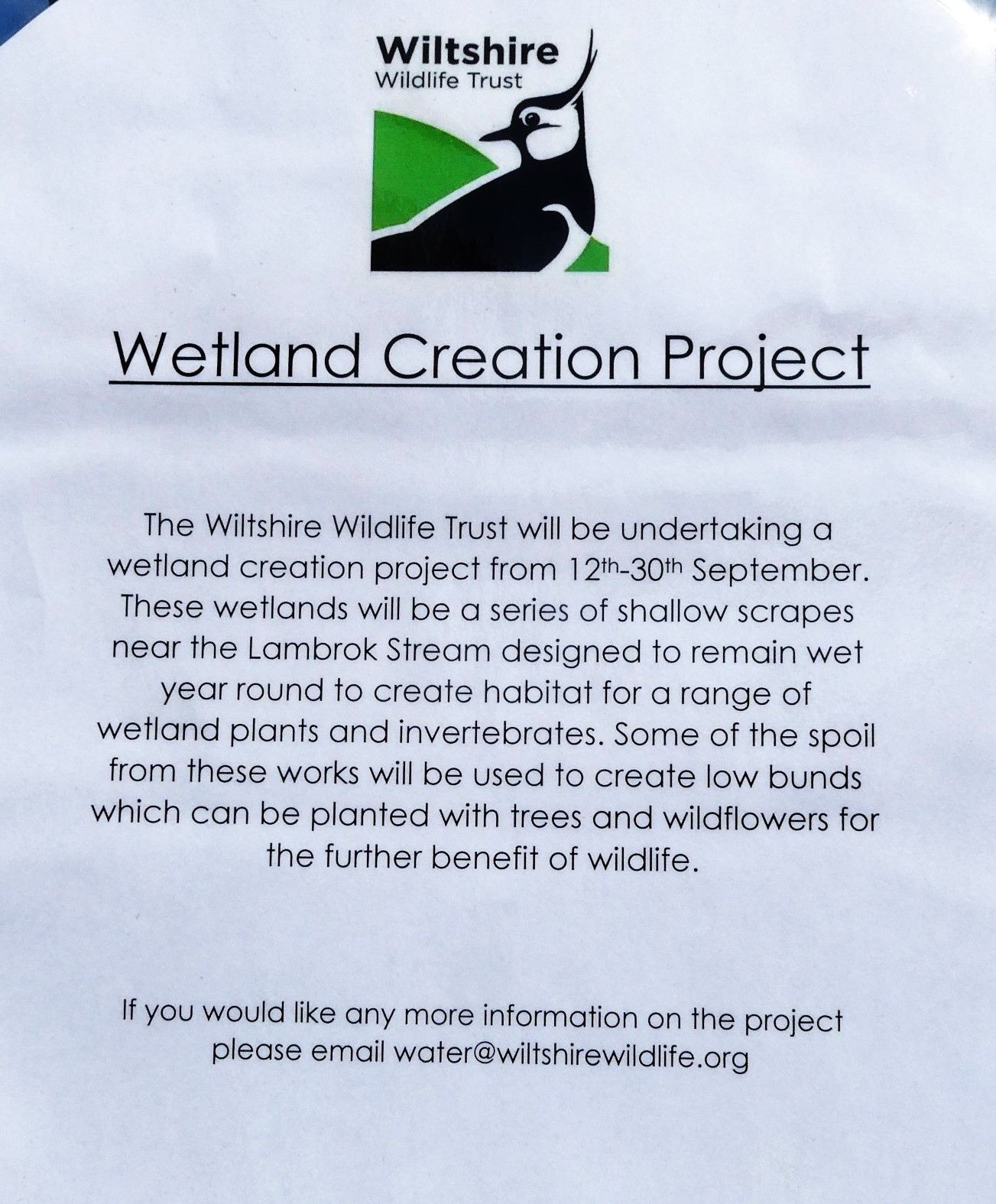 Wiltshire
Wildlife Trust

Wetland Creation Project

The Wiltshire Wildlife Trust will be undertaking a wetland creation project from 12th-30th September. These wetlands will be a series of shallow scrapes near the Lambrok Stream designed to remain wet year round to create habitat for a range of wetland plants and invertebrates. Some of the spoil from these works will be used to create low bunds which can be planted with trees and wildflowers for the further benefit of wildlife.

If you would like any more information on the project please email water@wiltshirewildlife.org